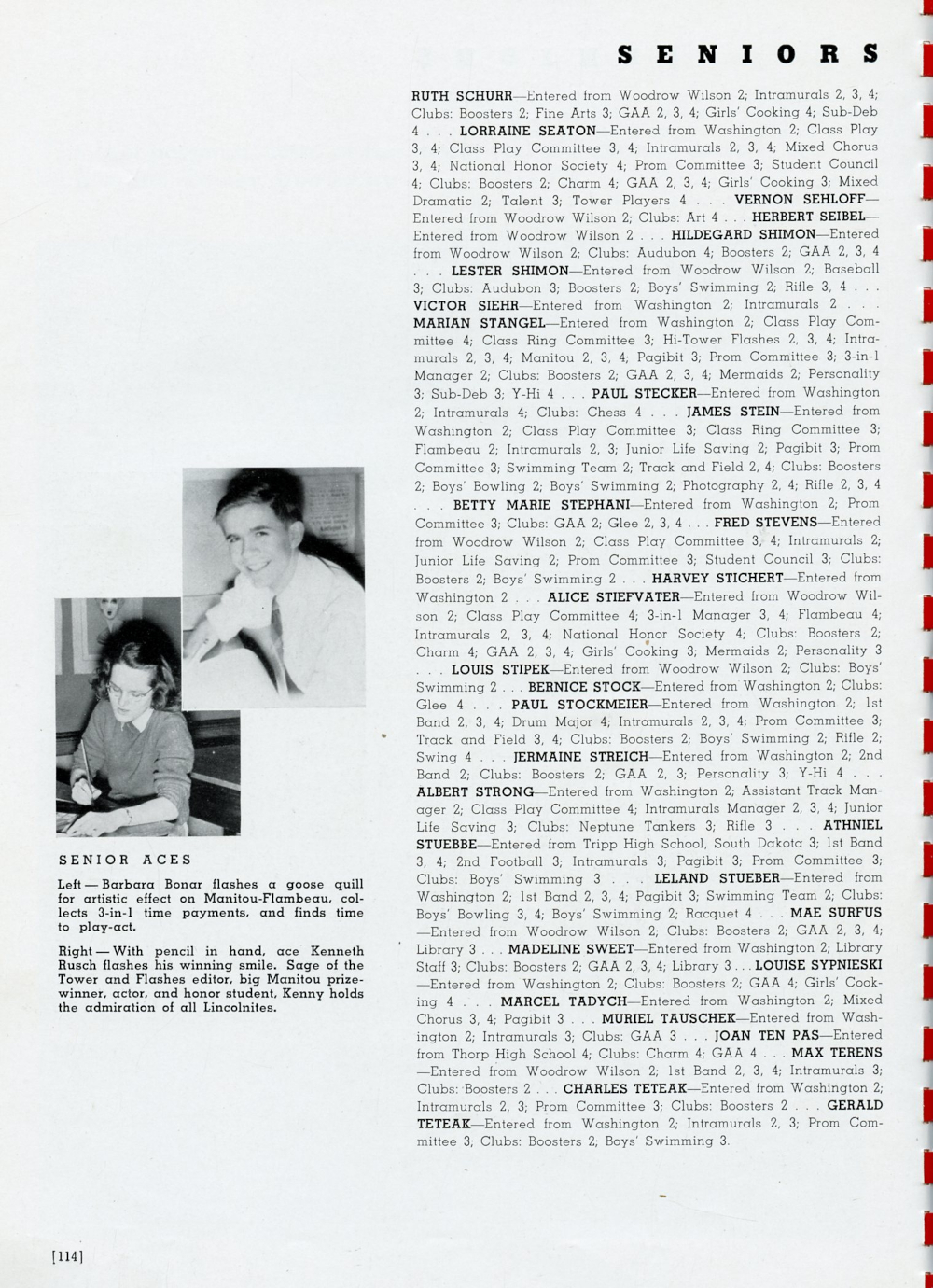 SENIORS

RUTH SCHURR—Entered from Woodrow Wilson 2; Intramurals 2, 3, 4; Clubs: Boosters 2; Fine Arts 3; GAA 2, 3, 4; Girls' Cooking 4; Sub-Deb 4 . . . LORRAINE SEATON—Entered from Washington 2; Class Play 3, 4; Class Play Committee 3, 4; Intramurals 2, 3, 4; Mixed Chorus 3, 4; National Honor Society 4; Prom Committee 3; Student Council 4; Clubs: Boosters 2; Charm 4; GAA 2, 3, 4; Girls' Cooking 3; Mixed Dramatic 2; Talent 3; Tower Players 4 . . . VERNON SEHLOFF—Entered from Woodrow Wilson 2; Clubs: Art 4 . . . HERBERT SEIBEL—Entered from Woodrow Wilson 2 . . . HILDEGARD SHIMON—Entered from Woodrow Wilson 2; Clubs: Audubon 4; Boosters 2; GAA 2, 3, 4 . . . LESTER SHIMON—Entered from Woodrow Wilson 2; Baseball 3; Clubs: Audubon 3; Boosters 2; Boys' Swimming 2; Rifle 3, 4 . . . VICTOR SIEHR—Entered from Washington 2; Intramurals 2 . . . MARIAN STANGEL—Entered from Washington 2; Class Play Committee 4; Class Ring Committee 3; Hi-Tower Flashes 2, 3, 4; Intramurals 2, 3, 4; Manitou 2, 3, 4; Pagibit 3; Prom Committee 3; 3-in-1 Manager 2; Clubs: Boosters 2; GAA 2, 3, 4; Mermaids 2; Personality 3; Sub-Deb 3; Y-Hi 4 . . . PAUL STECKER—Entered from Washington 2; Intramurals 4; Clubs: Chess 4 . . . JAMES STEIN—Entered from Washington 2; Class Play Committee 3; Class Ring Committee 3; Flambeau 2; Intramurals 2, 3; Junior Life Saving 2; Pagibit 3; Prom Committee 3; Swimming Team 2; Track and Field 2, 4; Clubs: Boosters 2; Boys' Bowling 2; Boys' Swimming 2; Photography 2, 4; Rifle 2, 3, 4 . . . BETTY MARIE STEPHANI—Entered from Washington 2; Prom Committee 3; Clubs: GAA 2; Glee 2, 3, 4 . . . FRED STEVENS—Entered from Woodrow Wilson 2; Class Play Committee 3, 4; Intramurals 2; Junior Life Saving 2; Prom Committee 3; Student Council 3; Clubs: Boosters 2; Boys' Swimming 2 . . . HARVEY STICHERT—Entered from Washington 2 . . . ALICE STIEFVATER—Entered from Woodrow Wilson 2; Class Play Committee 4; 3-in-1 Manager 3, 4; Flambeau 4; Intramurals 2, 3, 4; National Honor Society 4; Clubs: Boosters 2; Charm 4; GAA 2, 3, 4; Girls' Cooking 3; Mermaids 2; Personality 3 . . . LOUIS STIPEK—Entered from Woodrow Wilson 2; Clubs: Boys' Swimming 2 . . . BERNICE STOCK—Entered from Washington 2; Clubs: Glee 4 . . . PAUL STOCKMEIER—Entered from Washington 2; 1st Band 2, 3, 4; Drum Major 4; Intramurals 2, 3, 4; Prom Committee 3; Track and Field 3, 4; Clubs: Boosters 2; Boys' Swimming 2; Rifle 2; Swing 4 . . . JERMAINE STREICH—Entered from Washington 2; 2nd Band 2; Clubs: Boosters 2; GAA 2, 3; Personality 3; Y-Hi 4 . . . ALBERT STRONG—Entered from Washington 2; Assistant Track Manager 2; Class Play Committee 4; Intramurals Manager 2, 3, 4; Junior Life Saving 3; Clubs: Neptune Tankers 3; Rifle 3 . . . ATHNIEL STUEBBE—Entered from Tripp High School, South Dakota 3; 1st Band 3, 4; 2nd Football 3; Intramurals 3; Pagibit 3; Prom Committee 3; Clubs: Boys' Swimming 3 . . . LELAND STUEBER—Entered from Washington 2; 1st Band 2, 3, 4; Pagibit 3; Swimming Team 2; Clubs: Boys' Bowling 3, 4; Boys' Swimming 2; Racquet 4 . . . MAE SURFUS—Entered from Woodrow Wilson 2; Clubs: Boosters 2; GAA 2, 3, 4; Library 3 . . . MADELINE SWEET—Entered from Washington 2; Library Staff 3; Clubs: Boosters 2; GAA 2, 3, 4; Library 3 . . . LOUISE SYPNIESKI—Entered from Washington 2; Clubs: Boosters 2; GAA 4; Girls' Cooking 4 . . . MARCEL TADYCH—Entered from Washington 2; Mixed Chorus 3, 4; Pagibit 3 . . . MURIEL TAUSCHEK—Entered from Washington 2; Intramurals 3; Clubs: GAA 3 . . . JOAN TEN PAS—Entered from Thorp High School 4; Clubs: Charm 4; GAA 4 . . . MAX TERENS—Entered from Woodrow Wilson 2; 1st Band 2, 3, 4; Intramurals 3; Clubs: Boosters 2 . . . CHARLES TETEAK—Entered from Washington 2; Intramurals 2, 3; Prom Committee 3; Clubs: Boosters 2 . . . GERALD TETEAK—Entered from Washington 2; Intramurals 2, 3; Prom Committee 3; Clubs: Boosters 2; Boys' Swimming 3.

SENIOR ACES

Left — Barbara Bonar flashes a goose quill for artistic effect on Manitou-Flambeau, collects 3-in-1 time payments, and finds time to play-act.

Right — With pencil in hand, ace Kenneth Rusch flashes his winning smile. Sage of the Tower and Flashes editor, big Manitou prize-winner, actor, and honor student, Kenny holds the admiration of all Lincolnites.

[114]